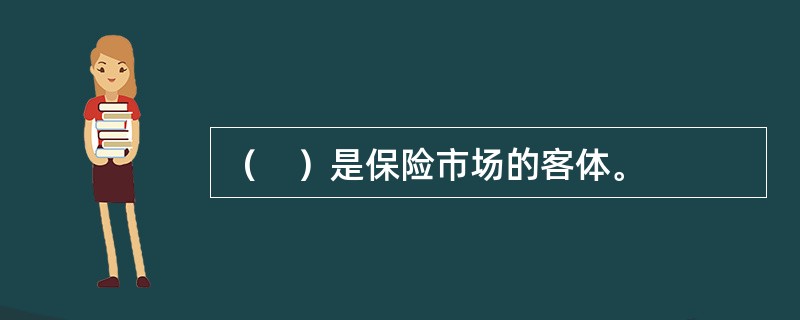 （　）是保险市场的客体。